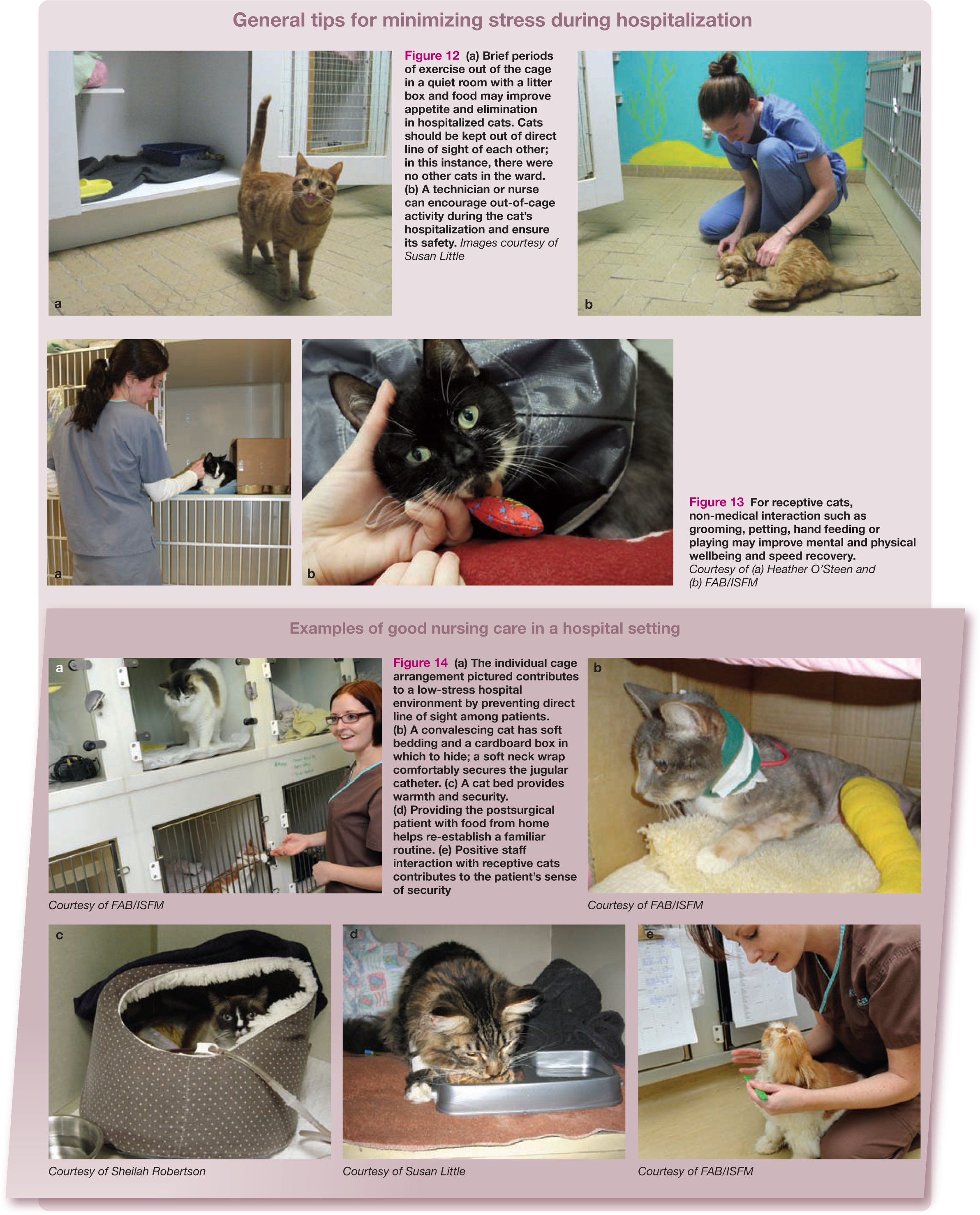 General tips for minimizing stress during hospitalization

a

Figure 12 (a) Brief periods of exercise out of the cage in a quiet room with a litter box and food may improve appetite and elimination in hospitalized cats. Cats should be kept out of direct line of sight of each other; in this instance, there were no other cats in the ward. (b) A technician or nurse can encourage out-of-cage activity during the cat's hospitalization and ensure its safety. Images courtesy of Susan Little

b

a

b

Figure 13 For receptive cats, non-medical interaction such as grooming, petting, hand feeding or playing may improve mental and physical wellbeing and speed recovery. Courtesy of (a) Heather O'Steen and (b) FAB/ISFM

Examples of good nursing care in a hospital setting

a

Courtesy of FAB/ISFM

Figure 14 (a) The individual cage arrangement pictured contributes to a low-stress hospital environment by preventing direct line of sight among patients. (b) A convalescing cat has soft bedding and a cardboard box in which to hide; a soft neck wrap comfortably secures the jugular catheter. (c) A cat bed provides warmth and security. (d) Providing the postsurgical patient with food from home helps re-establish a familiar routine. (e) Positive staff interaction with receptive cats contributes to the patient's sense of security

b

Courtesy of FAB/ISFM

c

Courtesy of Sheilah Robertson

d

Courtesy of Susan Little

e

Courtesy of FAB/ISFM